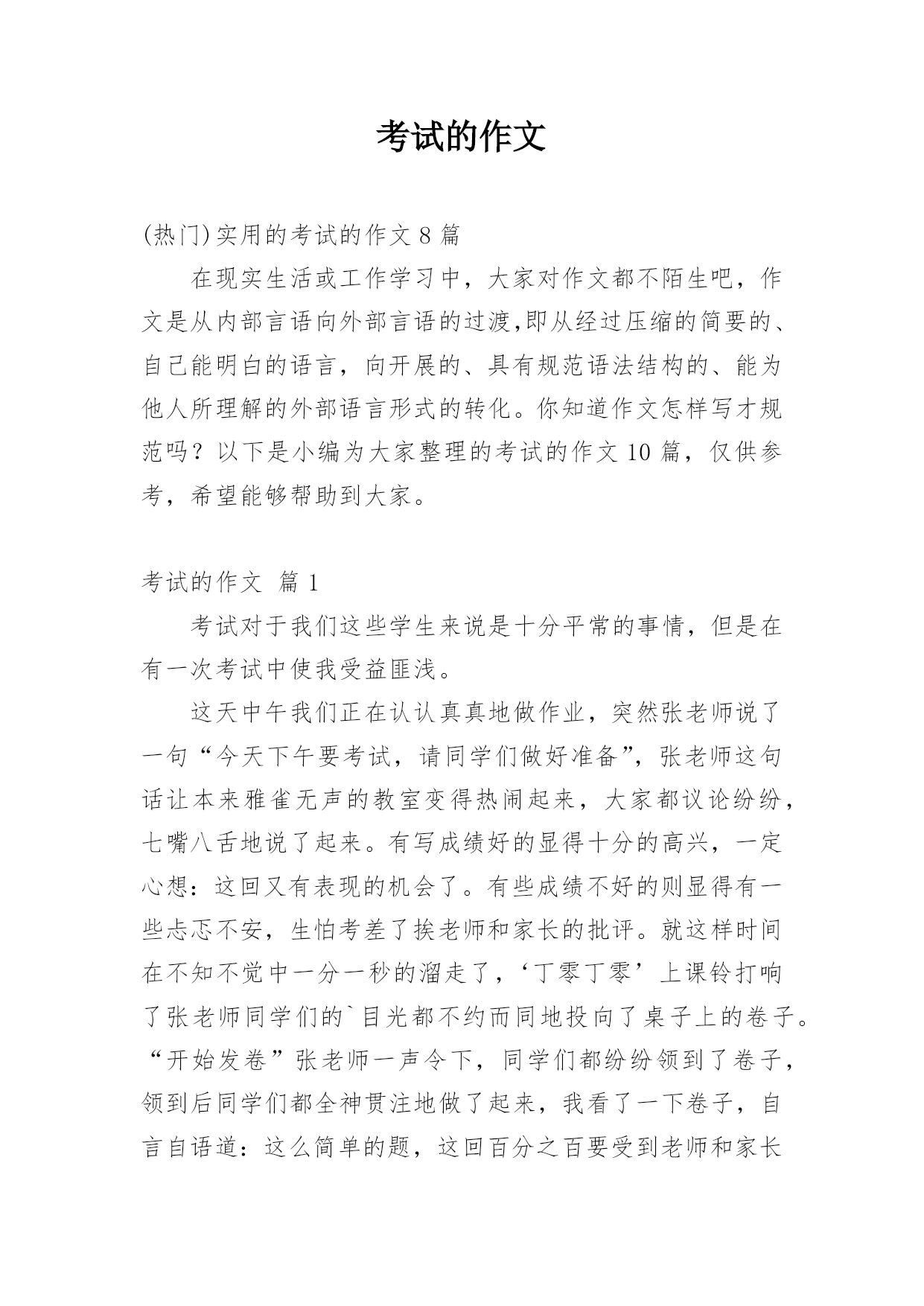 考试的作文

(热门)实用的考试的作文 8 篇

在现实生活或工作学习中，大家对作文都不陌生吧，作文是从内部言语向外部言语的过渡,即从经过压缩的简要的、自己能明白的语言，向开展的、具有规范语法结构的、能为他人所理解的外部语言形式的转化。你知道作文怎样写才规范吗？以下是小编为大家整理的考试的作文 10 篇，仅供参考，希望能够帮助到大家。

考试的作文 篇 1

考试对于我们这些学生来说是十分平常的事情，但是在有一次考试中使我受益匪浅。

这天中午我们正在认认真真地做作业，突然张老师说了一句“今天下午要考试，请同学们做好准备”，张老师这句话让本来雅雀无声的教室变得热闹起来，大家都议论纷纷，七嘴八舌地说了起来。有写成绩好的显得十分的高兴，一定心想：这回又有表现的机会了。有些成绩不好的则显得有一些忐忑不安，生怕考差了挨老师和家长的批评。就这样时间在不知不觉中一分一秒的溜走了，‘丁零丁零’上课铃打响了张老师同学们的`目光都不约而同地投向了桌子上的卷子。“开始发卷”张老师一声令下，同学们都纷纷领到了卷子，领到后同学们都全神贯注地做了起来，我看了一下卷子，自言自语道：这么简单的题，这回百分之百要受到老师和家长